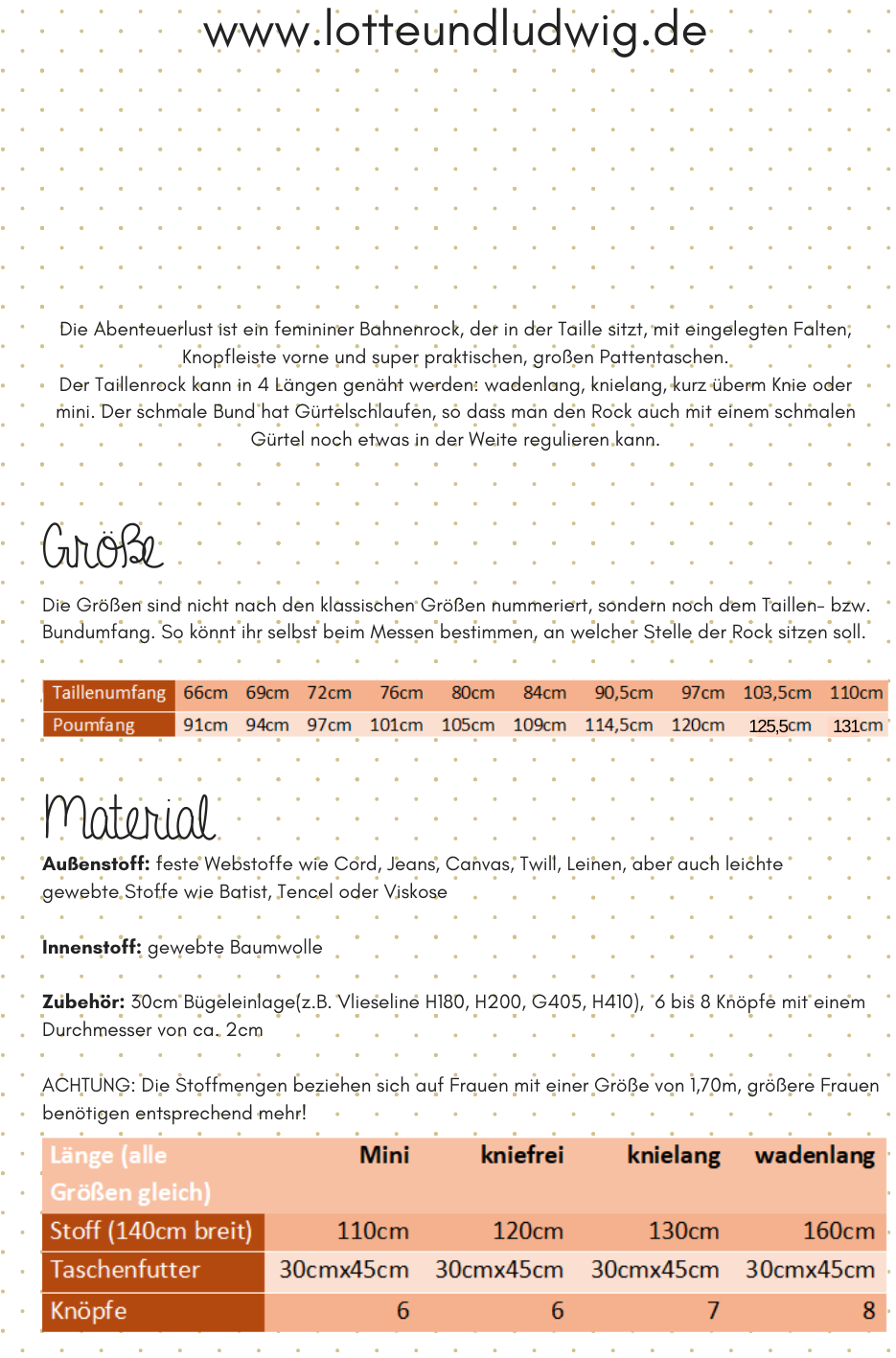 www.lotteundludwig.de

Die Abenteuerlust ist ein femininer Bahnenrock, der in der Taille sitzt, mit eingelegten Falten, Knopfleiste vorne und super praktischen, großen Pattentaschen.
Der Taillenrock kann in 4 Längen genäht werden: wadenlang, knielang, kurz überm Knie oder mini. Der schmale Bund hat Gürtelschlaufen, so dass man den Rock auch mit einem schmalen Gürtel noch etwas in der Weite regulieren kann.

Größe

Die Größen sind nicht nach den klassischen Größen nummeriert, sondern noch dem Taillen- bzw. Bundumfang. So könnt ihr selbst beim Messen bestimmen, an welcher Stelle der Rock sitzen soll.

| Taillenumfang | 66cm | 69cm | 72cm | 76cm | 80cm | 84cm | 90,5cm | 97cm | 103,5cm | 110cm |
|---|---|---|---|---|---|---|---|---|---|---|
| Poumfang | 91cm | 94cm | 97cm | 101cm | 105cm | 109cm | 114,5cm | 120cm | 125,5cm | 131cm |

Material

**Außenstoff:** feste Webstoffe wie Cord, Jeans, Canvas, Twill, Leinen, aber auch leichte gewebte Stoffe wie Batist, Tencel oder Viskose

**Innenstoff:** gewebte Baumwolle

**Zubehör:** 30cm Bügeleinlage(z.B. Vlieseline H180, H200, G405, H410), 6 bis 8 Knöpfe mit einem Durchmesser von ca. 2cm

ACHTUNG: Die Stoffmengen beziehen sich auf Frauen mit einer Größe von 1,70m, größere Frauen benötigen entsprechend mehr!

| Länge (alle Größen gleich) | Mini | kniefrei | knielang | wadenlang |
|---|---|---|---|---|
| Stoff (140cm breit) | 110cm | 120cm | 130cm | 160cm |
| Taschenfutter | 30cmx45cm | 30cmx45cm | 30cmx45cm | 30cmx45cm |
| Knöpfe | 6 | 6 | 7 | 8 |